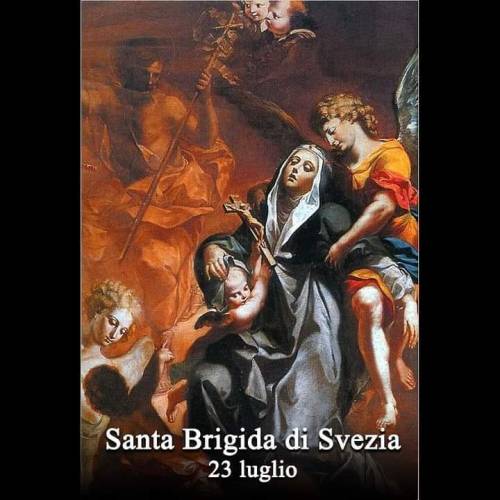 Santa Brigida di Svezia
23 luglio